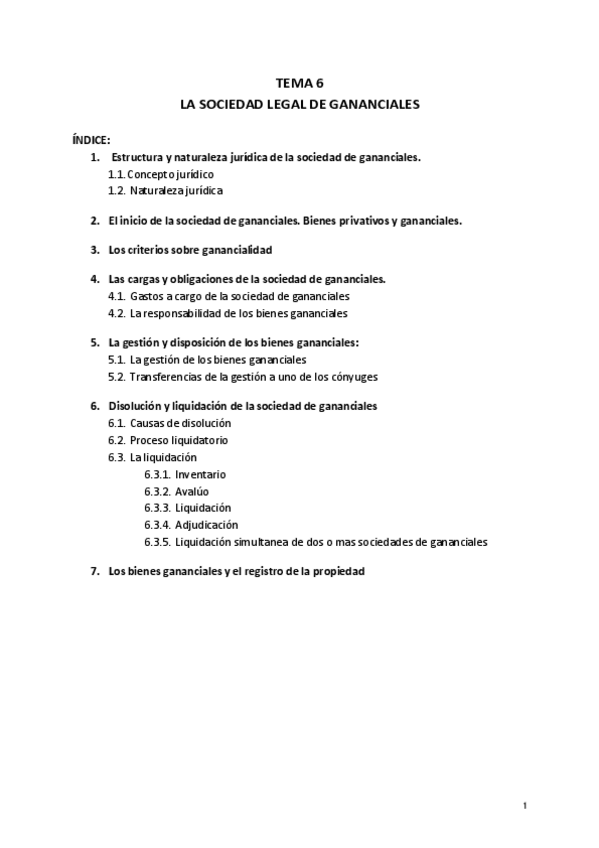 TEMA 6
LA SOCIEDAD LEGAL DE GANANCIALES

ÍNDICE:
1. Estructura y naturaleza jurídica de la sociedad de gananciales.
1.1. Concepto jurídico
1.2. Naturaleza jurídica

2. El inicio de la sociedad de gananciales. Bienes privativos y gananciales.

3. Los criterios sobre ganancialidad

4. Las cargas y obligaciones de la sociedad de gananciales.
4.1. Gastos a cargo de la sociedad de gananciales
4.2. La responsabilidad de los bienes gananciales

5. La gestión y disposición de los bienes gananciales:
5.1. La gestión de los bienes gananciales
5.2. Transferencias de la gestión a uno de los cónyuges

6. Disolución y liquidación de la sociedad de gananciales
6.1. Causas de disolución
6.2. Proceso liquidatorio
6.3. La liquidación
6.3.1. Inventario
6.3.2. Avalúo
6.3.3. Liquidación
6.3.4. Adjudicación
6.3.5. Liquidación simultanea de dos o mas sociedades de gananciales

7. Los bienes gananciales y el registro de la propiedad

1